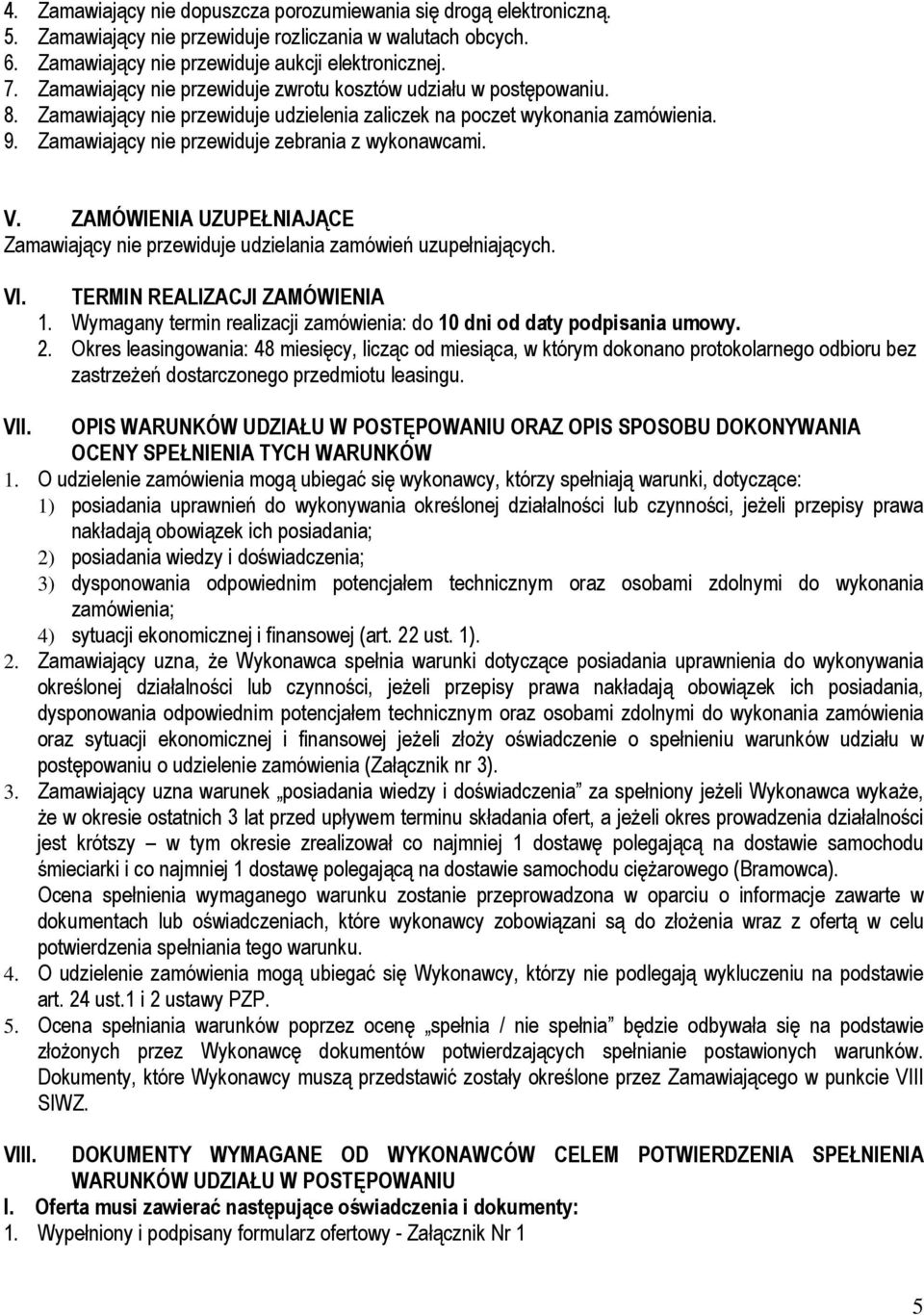 4. Zamawiający nie dopuszcza porozumiewania się drogą elektroniczną.
5. Zamawiający nie przewiduje rozliczania w walutach obcych.
6. Zamawiający nie przewiduje aukcji elektronicznej.
7. Zamawiający nie przewiduje zwrotu kosztów udziału w postępowaniu.
8. Zamawiający nie przewiduje udzielenia zaliczek na poczet wykonania zamówienia.
9. Zamawiający nie przewiduje zebrania z wykonawcami.

V. ZAMÓWIENIA UZUPEŁNIAJĄCE
Zamawiający nie przewiduje udzielania zamówień uzupełniających.

VI. TERMIN REALIZACJI ZAMÓWIENIA
1. Wymagany termin realizacji zamówienia: do 10 dni od daty podpisania umowy.
2. Okres leasingowania: 48 miesięcy, licząc od miesiąca, w którym dokonano protokolarnego odbioru bez zastrzeżeń dostarczonego przedmiotu leasingu.

VII. OPIS WARUNKÓW UDZIAŁU W POSTĘPOWANIU ORAZ OPIS SPOSOBU DOKONYWANIA OCENY SPEŁNIENIA TYCH WARUNKÓW
1. O udzielenie zamówienia mogą ubiegać się wykonawcy, którzy spełniają warunki, dotyczące:
1) posiadania uprawnień do wykonywania określonej działalności lub czynności, jeżeli przepisy prawa nakładają obowiązek ich posiadania;
2) posiadania wiedzy i doświadczenia;
3) dysponowania odpowiednim potencjałem technicznym oraz osobami zdolnymi do wykonania zamówienia;
4) sytuacji ekonomicznej i finansowej (art. 22 ust. 1).
2. Zamawiający uzna, że Wykonawca spełnia warunki dotyczące posiadania uprawnienia do wykonywania określonej działalności lub czynności, jeżeli przepisy prawa nakładają obowiązek ich posiadania, dysponowania odpowiednim potencjałem technicznym oraz osobami zdolnymi do wykonania zamówienia oraz sytuacji ekonomicznej i finansowej jeżeli złoży oświadczenie o spełnieniu warunków udziału w postępowaniu o udzielenie zamówienia (Załącznik nr 3).
3. Zamawiający uzna warunek „posiadania wiedzy i doświadczenia” za spełniony jeżeli Wykonawca wykaże, że w okresie ostatnich 3 lat przed upływem terminu składania ofert, a jeżeli okres prowadzenia działalności jest krótszy – w tym okresie zrealizował co najmniej 1 dostawę polegającą na dostawie samochodu śmieciarki i co najmniej 1 dostawę polegającą na dostawie samochodu ciężarowego (Bramowca).
Ocena spełnienia wymaganego warunku zostanie przeprowadzona w oparciu o informacje zawarte w dokumentach lub oświadczeniach, które wykonawcy zobowiązani są do złożenia wraz z ofertą w celu potwierdzenia spełniania tego warunku.
4. O udzielenie zamówienia mogą ubiegać się Wykonawcy, którzy nie podlegają wykluczeniu na podstawie art. 24 ust.1 i 2 ustawy PZP.
5. Ocena spełniania warunków poprzez ocenę „spełnia / nie spełnia” będzie odbywała się na podstawie złożonych przez Wykonawcę dokumentów potwierdzających spełnianie postawionych warunków. Dokumenty, które Wykonawcy muszą przedstawić zostały określone przez Zamawiającego w punkcie VIII SIWZ.

VIII. DOKUMENTY WYMAGANE OD WYKONAWCÓW CELEM POTWIERDZENIA SPEŁNIENIA WARUNKÓW UDZIAŁU W POSTĘPOWANIU
I. Oferta musi zawierać następujące oświadczenia i dokumenty:
1. Wypełniony i podpisany formularz ofertowy - Załącznik Nr 1

5